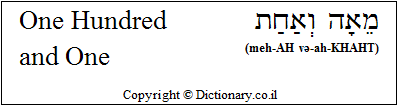 One Hundred and One

מֵאָה וְאַחַת
(meh-AH və-ah-KHAHT)

Copyright © Dictionary.co.il